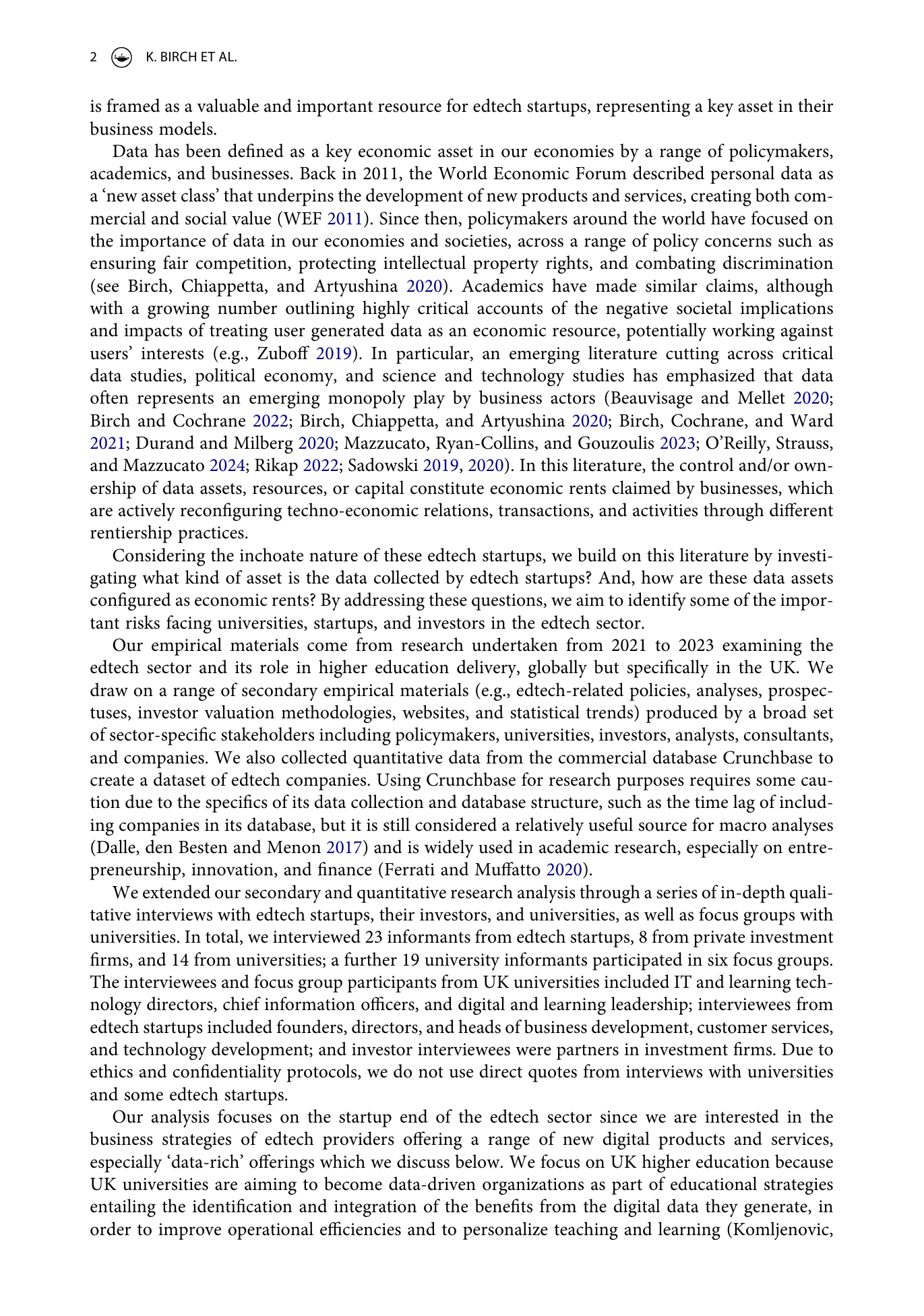 2 K. BIRCH ET AL.

is framed as a valuable and important resource for edtech startups, representing a key asset in their business models.

Data has been defined as a key economic asset in our economies by a range of policymakers, academics, and businesses. Back in 2011, the World Economic Forum described personal data as a 'new asset class' that underpins the development of new products and services, creating both commercial and social value (WEF 2011). Since then, policymakers around the world have focused on the importance of data in our economies and societies, across a range of policy concerns such as ensuring fair competition, protecting intellectual property rights, and combating discrimination (see Birch, Chiappetta, and Artyushina 2020). Academics have made similar claims, although with a growing number outlining highly critical accounts of the negative societal implications and impacts of treating user generated data as an economic resource, potentially working against users' interests (e.g., Zuboff 2019). In particular, an emerging literature cutting across critical data studies, political economy, and science and technology studies has emphasized that data often represents an emerging monopoly play by business actors (Beauvisage and Mellet 2020; Birch and Cochrane 2022; Birch, Chiappetta, and Artyushina 2020; Birch, Cochrane, and Ward 2021; Durand and Milberg 2020; Mazzucato, Ryan-Collins, and Gouzoulis 2023; O'Reilly, Strauss, and Mazzucato 2024; Rikap 2022; Sadowski 2019, 2020). In this literature, the control and/or ownership of data assets, resources, or capital constitute economic rents claimed by businesses, which are actively reconfiguring techno-economic relations, transactions, and activities through different rentiership practices.

Considering the inchoate nature of these edtech startups, we build on this literature by investigating what kind of asset is the data collected by edtech startups? And, how are these data assets configured as economic rents? By addressing these questions, we aim to identify some of the important risks facing universities, startups, and investors in the edtech sector.

Our empirical materials come from research undertaken from 2021 to 2023 examining the edtech sector and its role in higher education delivery, globally but specifically in the UK. We draw on a range of secondary empirical materials (e.g., edtech-related policies, analyses, prospectuses, investor valuation methodologies, websites, and statistical trends) produced by a broad set of sector-specific stakeholders including policymakers, universities, investors, analysts, consultants, and companies. We also collected quantitative data from the commercial database Crunchbase to create a dataset of edtech companies. Using Crunchbase for research purposes requires some caution due to the specifics of its data collection and database structure, such as the time lag of including companies in its database, but it is still considered a relatively useful source for macro analyses (Dalle, den Besten and Menon 2017) and is widely used in academic research, especially on entrepreneurship, innovation, and finance (Ferrati and Muffatto 2020).

We extended our secondary and quantitative research analysis through a series of in-depth qualitative interviews with edtech startups, their investors, and universities, as well as focus groups with universities. In total, we interviewed 23 informants from edtech startups, 8 from private investment firms, and 14 from universities; a further 19 university informants participated in six focus groups. The interviewees and focus group participants from UK universities included IT and learning technology directors, chief information officers, and digital and learning leadership; interviewees from edtech startups included founders, directors, and heads of business development, customer services, and technology development; and investor interviewees were partners in investment firms. Due to ethics and confidentiality protocols, we do not use direct quotes from interviews with universities and some edtech startups.

Our analysis focuses on the startup end of the edtech sector since we are interested in the business strategies of edtech providers offering a range of new digital products and services, especially 'data-rich' offerings which we discuss below. We focus on UK higher education because UK universities are aiming to become data-driven organizations as part of educational strategies entailing the identification and integration of the benefits from the digital data they generate, in order to improve operational efficiencies and to personalize teaching and learning (Komljenovic,